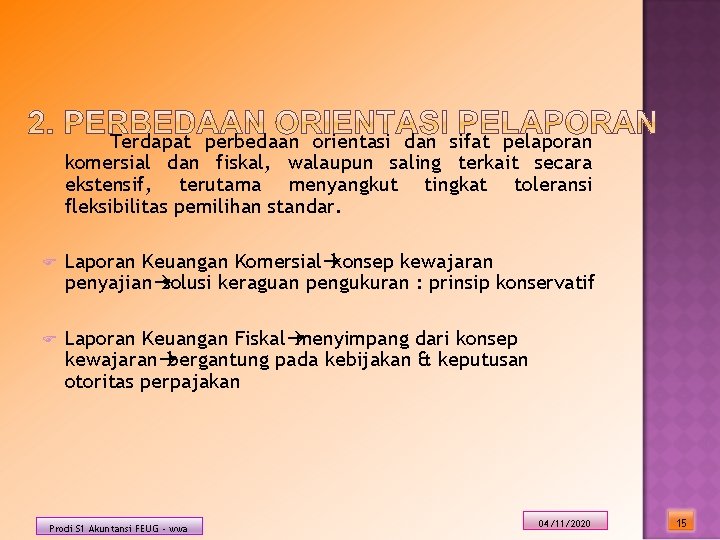 2. PERBEDAAN ORIENTASI PELAPORAN

Terdapat perbedaan orientasi dan sifat pelaporan komersial dan fiskal, walaupun saling terkait secara ekstensif, terutama menyangkut tingkat toleransi fleksibilitas pemilihan standar.

Laporan Keuangan Komersial→konsep kewajaran penyajian→solusi keraguan pengukuran : prinsip konservatif

Laporan Keuangan Fiskal→menyimpang dari konsep kewajaran→bergantung pada kebijakan & keputusan otoritas perpajakan

Prodi S1 Akuntansi FEUG - wwa

04/11/2020

15